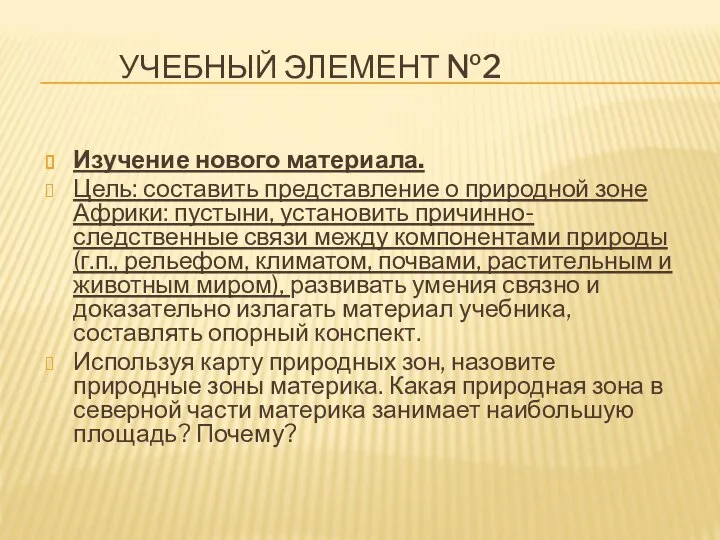 УЧЕБНЫЙ ЭЛЕМЕНТ №2

Изучение нового материала.

Цель: составить представление о природной зоне Африки: пустыни, установить причинно-следственные связи между компонентами природы (г.п., рельефом, климатом, почвами, растительным и животным миром), развивать умения связно и доказательно излагать материал учебника, составлять опорный конспект.

Используя карту природных зон, назовите природные зоны материка. Какая природная зона в северной части материка занимает наибольшую площадь? Почему?